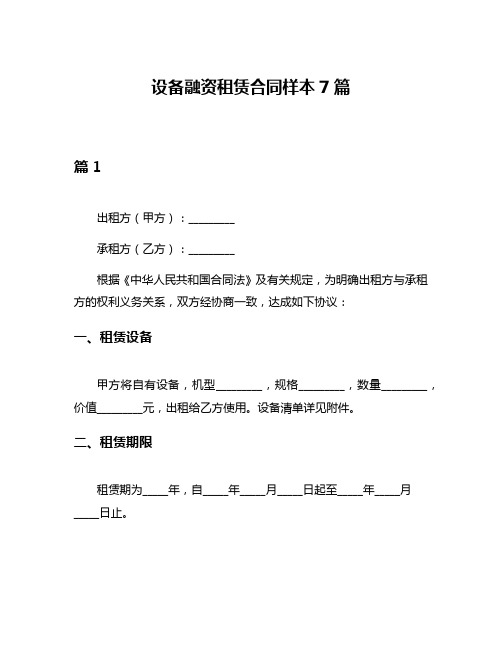 设备融资租赁合同样本 7 篇

篇 1

出租方（甲方）：________

承租方（乙方）：________

根据《中华人民共和国合同法》及有关规定，为明确出租方与承租方的权利义务关系，双方经协商一致，达成如下协议：

一、租赁设备

甲方将自有设备，机型________，规格________，数量________，价值________元，出租给乙方使用。设备清单详见附件。

二、租赁期限

租赁期为____年，自____年____月____日起至____年____月____日止。